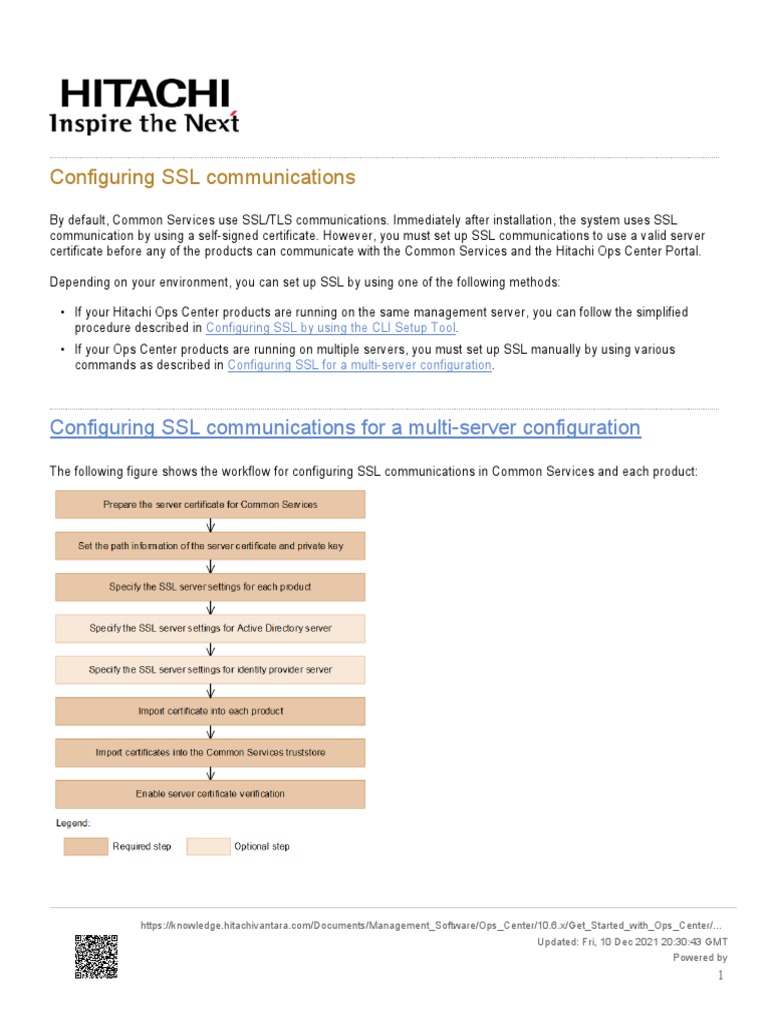 HITACHI
Inspire the Next

Configuring SSL communications

By default, Common Services use SSL/TLS communications. Immediately after installation, the system uses SSL communication by using a self-signed certificate. However, you must set up SSL communications to use a valid server certificate before any of the products can communicate with the Common Services and the Hitachi Ops Center Portal.

Depending on your environment, you can set up SSL by using one of the following methods:

• If your Hitachi Ops Center products are running on the same management server, you can follow the simplified procedure described in Configuring SSL by using the CLI Setup Tool.
• If your Ops Center products are running on multiple servers, you must set up SSL manually by using various commands as described in Configuring SSL for a multi-server configuration.

Configuring SSL communications for a multi-server configuration

The following figure shows the workflow for configuring SSL communications in Common Services and each product:

Prepare the server certificate for Common Services
Set the path information of the server certificate and private key
Specify the SSL server settings for each product
Specify the SSL server settings for Active Directory server
Specify the SSL server settings for identity provider server
Import certificate into each product
Import certificates into the Common Services truststore
Enable server certificate verification

Legend:
Required step
Optional step

https://knowledge.hitachivantara.com/Documents/Management_Software/Ops_Center/10.6.x/Get_Started_with_Ops_Center/...
Updated: Fri, 10 Dec 2021 20:30:43 GMT
Powered by
1